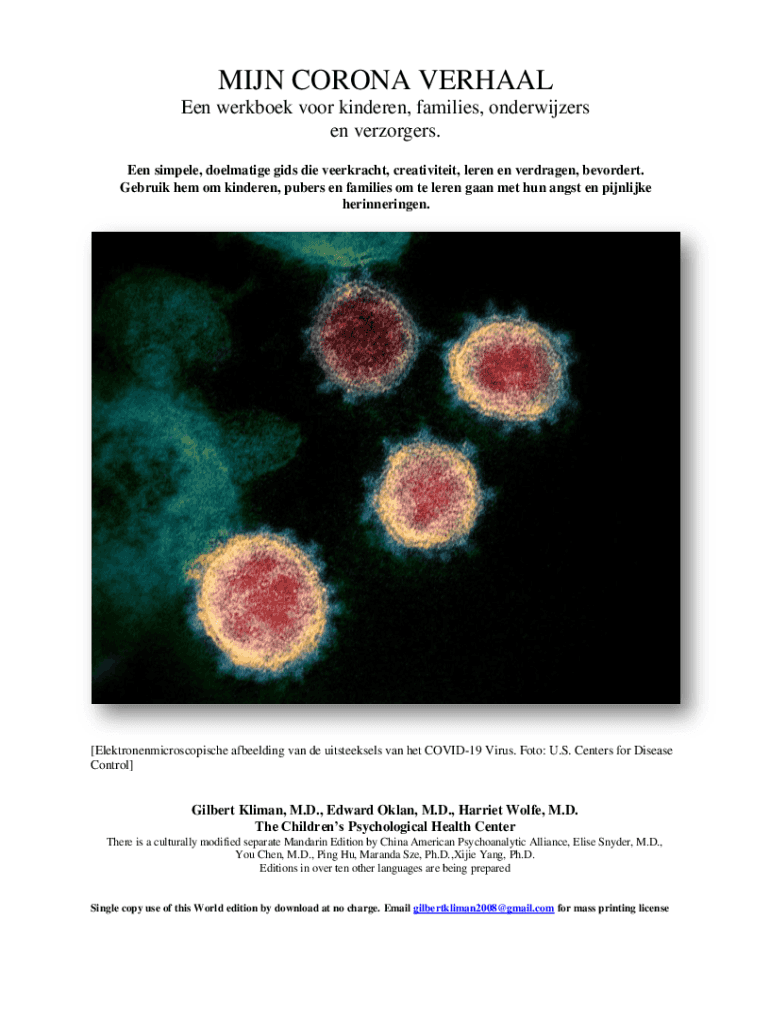 MIJN CORONA VERHAAL

Een werkboek voor kinderen, families, onderwijzers en verzorgers.

Een simpele, doelmatige gids die veerkracht, creativiteit, leren en verdragen, bevordert. Gebruik hem om kinderen, pubers en families om te leren gaan met hun angst en pijnlijke herinneringen.

[Elektronenmicroscopische afbeelding van de uitsteeksels van het COVID-19 Virus. Foto: U.S. Centers for Disease Control]

Gilbert Kliman, M.D., Edward Oklan, M.D., Harriet Wolfe, M.D.
The Children's Psychological Health Center

There is a culturally modified separate Mandarin Edition by China American Psychoanalytic Alliance, Elise Snyder, M.D., You Chen, M.D., Ping Hu, Maranda Sze, Ph.D.,Xijie Yang, Ph.D.
Editions in over ten other languages are being prepared

Single copy use of this World edition by download at no charge. Email gilbertkliman2008@gmail.com for mass printing license